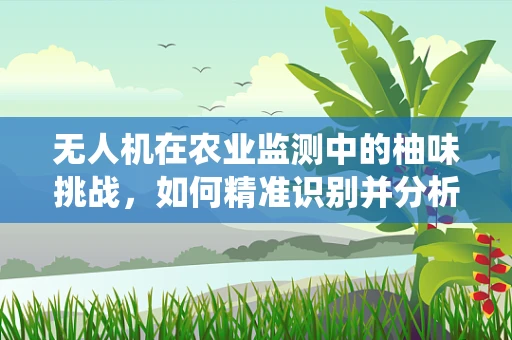 无人机在农业监测中的柚味挑战，如何精准识别并分析